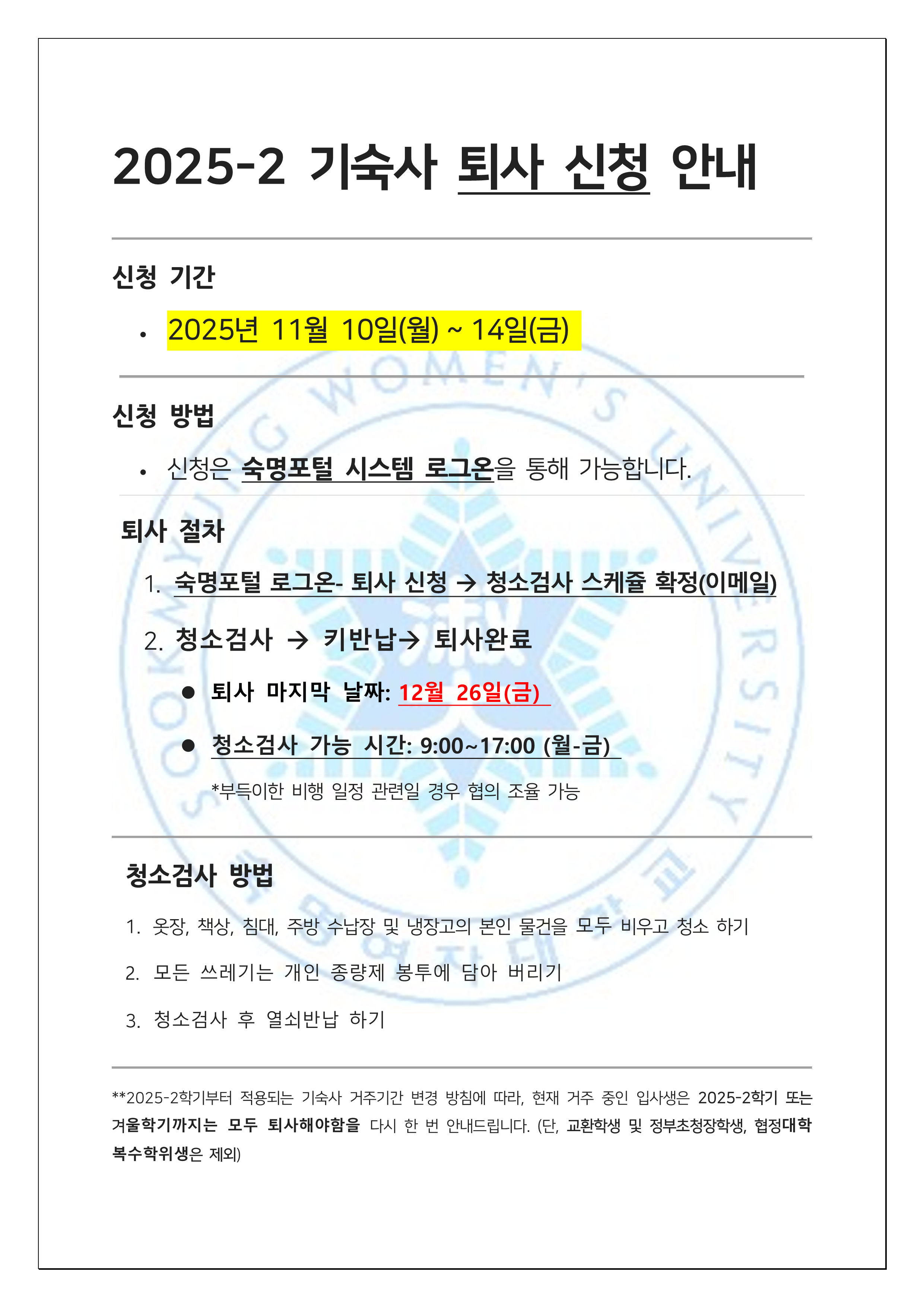 2025-2 기숙사 퇴사 신청 안내

신청 기간

• 2025년 11월 10일(월) ~ 14일(금)

신청 방법

• 신청은 숙명포털 시스템 로그온을 통해 가능합니다.

퇴사 절차

1. 숙명포털 로그온- 퇴사 신청 → 청소검사 스케쥴 확정(이메일)

2. 청소검사 → 키반납→ 퇴사완료

• 퇴사 마지막 날짜: 12월 26일(금)

• 청소검사 가능 시간: 9:00~17:00 (월-금)

*부득이한 비행 일정 관련일 경우 협의 조율 가능

청소검사 방법

1. 옷장, 책상, 침대, 주방 수납장 및 냉장고의 본인 물건을 모두 비우고 청소 하기

2. 모든 쓰레기는 개인 종량제 봉투에 담아 버리기

3. 청소검사 후 열쇠반납 하기

**2025-2학기부터 적용되는 기숙사 거주기간 변경 방침에 따라, 현재 거주 중인 입사생은 2025-2학기 또는 겨울학기까지는 모두 퇴사해야함을 다시 한 번 안내드립니다. (단, 교환학생 및 정부초청장학생, 협정대학 복수학위생은 제외)

SOOKMYUNG WOMEN'S UNIVERSITY
숙명여자대학교